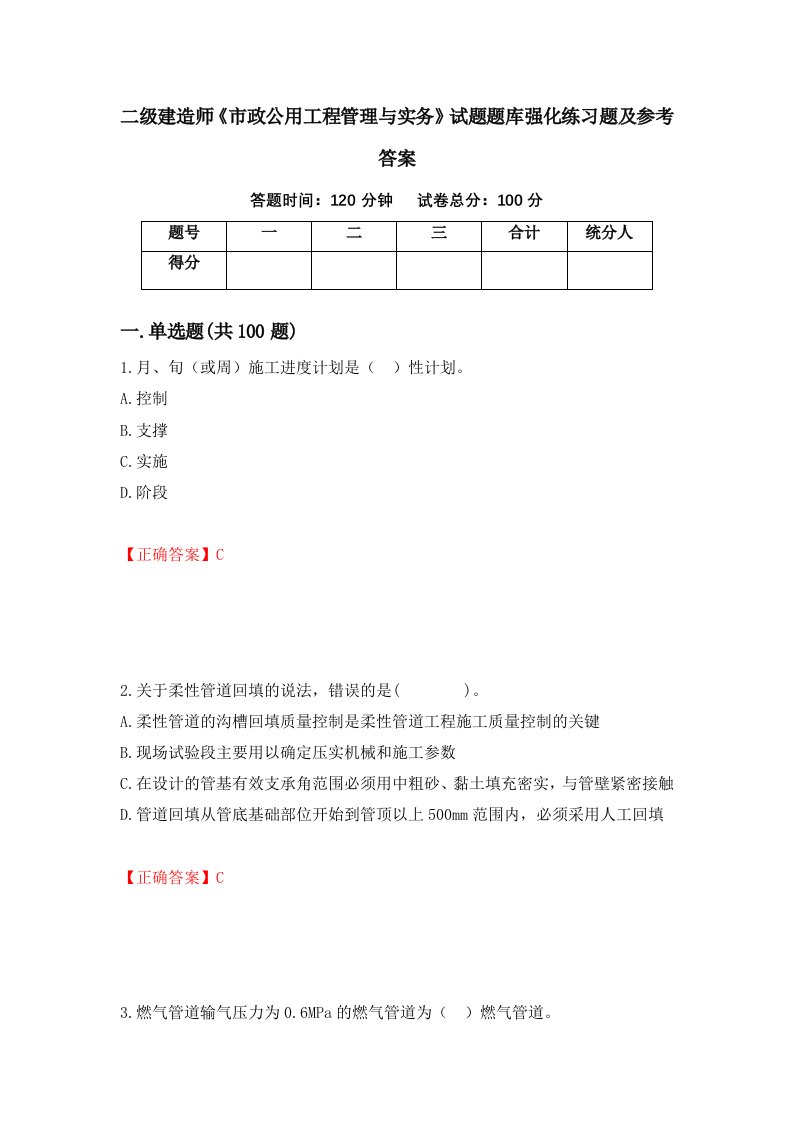 二级建造师《市政公用工程管理与实务》试题题库强化练习题及参考答案

答题时间：120 分钟　试卷总分：100 分

| 题号 | 一 | 二 | 三 | 合计 | 统分人 |
|---|---|---|---|---|---|
| 得分 | | | | | |

一.单选题(共 100 题)

1.月、旬（或周）施工进度计划是（　）性计划。

A.控制

B.支撑

C.实施

D.阶段

【正确答案】C

2.关于柔性管道回填的说法，错误的是(　　　)。

A.柔性管道的沟槽回填质量控制是柔性管道工程施工质量控制的关键

B.现场试验段主要用以确定压实机械和施工参数

C.在设计的管基有效支承角范围必须用中粗砂、黏土填充密实，与管壁紧密接触

D.管道回填从管底基础部位开始到管顶以上 500mm 范围内，必须采用人工回填

【正确答案】C

3.燃气管道输气压力为 0.6MPa 的燃气管道为（　）燃气管道。